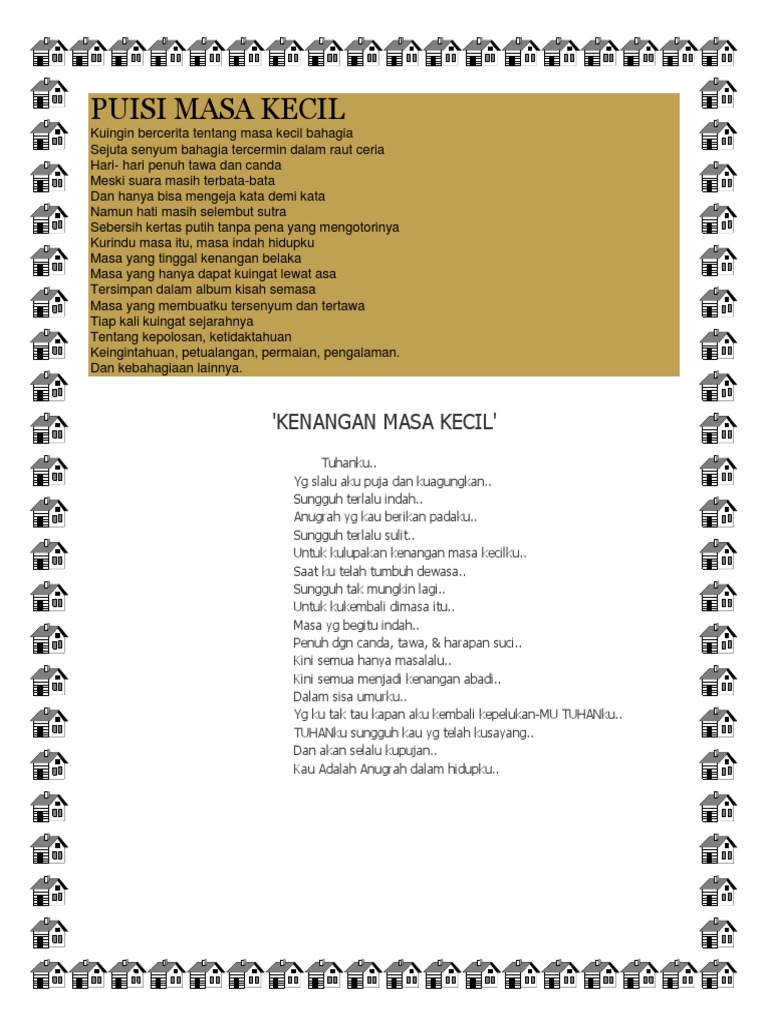 PUISI MASA KECIL
Kuingin bercerita tentang masa kecil bahagia
Sejuta senyum bahagia tercermin dalam raut ceria
Hari- hari penuh tawa dan canda
Meski suara masih terbata-bata
Dan hanya bisa mengeja kata demi kata
Namun hati masih selembut sutra
Sebersih kertas putih tanpa pena yang mengotorinya
Kurindu masa itu, masa indah hidupku
Masa yang tinggal kenangan belaka
Masa yang hanya dapat kuingat lewat asa
Tersimpan dalam album kisah semasa
Masa yang membuatku tersenyum dan tertawa
Tiap kali kuingat sejarahnya
Tentang kepolosan, ketidaktahuan
Keingintahuan, petualangan, permaian, pengalaman.
Dan kebahagiaan lainnya.

'KENANGAN MASA KECIL'

Tuhanku..
Yg slalu aku puja dan kuagungkan..
Sungguh terlalu indah..
Anugrah yg kau berikan padaku..
Sungguh terlalu sulit..
Untuk kulupakan kenangan masa kecilku..
Saat ku telah tumbuh dewasa..
Sungguh tak mungkin lagi..
Untuk kukembali dimasa itu..
Masa yg begitu indah..
Penuh dgn canda, tawa, & harapan suci..
Kini semua hanya masalalu..
Kini semua menjadi kenangan abadi..
Dalam sisa umurku..
Yg ku tak tau kapan aku kembali kepelukan-MU TUHANku..
TUHANku sungguh kau yg telah kusayang..
Dan akan selalu kupujan..
Kau Adalah Anugrah dalam hidupku..